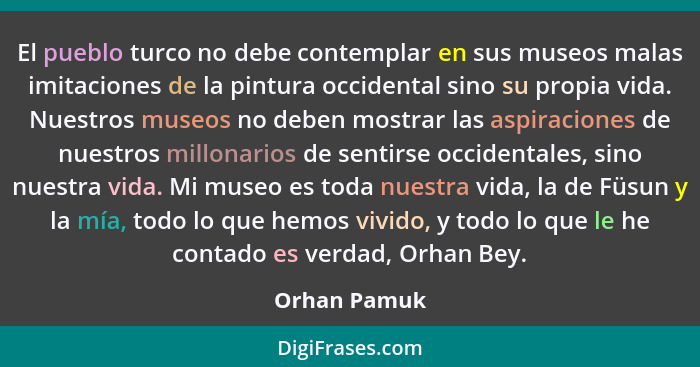 El pueblo turco no debe contemplar en sus museos malas imitaciones de la pintura occidental sino su propia vida. Nuestros museos no deben mostrar las aspiraciones de nuestros millonarios de sentirse occidentales, sino nuestra vida. Mi museo es toda nuestra vida, la de Füsun y la mía, todo lo que hemos vivido, y todo lo que le he contado es verdad, Orhan Bey.

Orhan Pamuk

DigiFrases.com